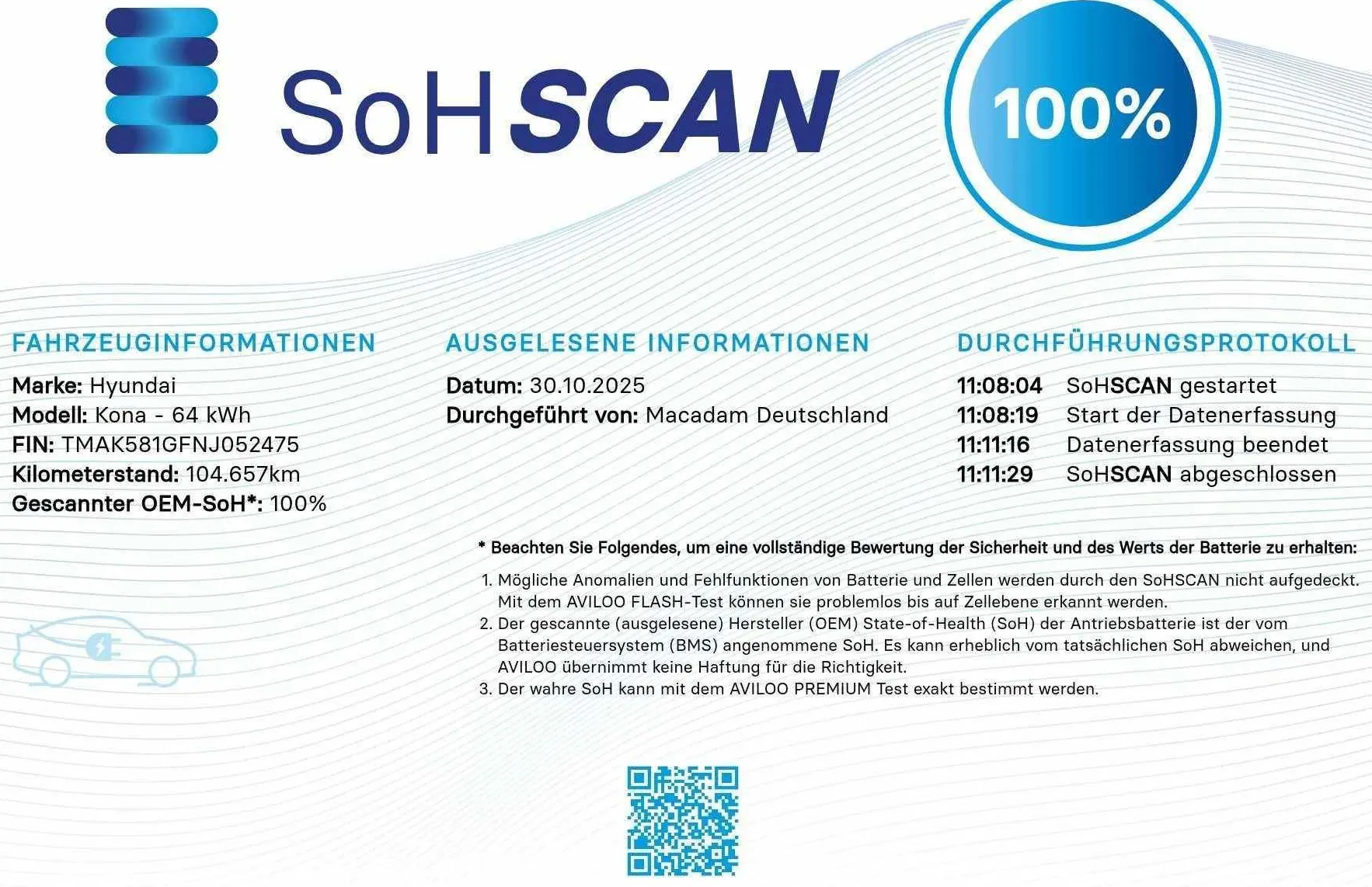 SoHSCAN

100%

FAHRZEUGINFORMATIONEN

Marke: Hyundai
Modell: Kona - 64 kWh
FIN: TMAK581GFNJ052475
Kilometerstand: 104.657km
Gescannter OEM-SoH*: 100%

AUSGELESENE INFORMATIONEN

Datum: 30.10.2025
Durchgeführt von: Macadam Deutschland

DURCHFÜHRUNGSPROTOKOLL

11:08:04 SoHSCAN gestartet
11:08:19 Start der Datenerfassung
11:11:16 Datenerfassung beendet
11:11:29 SoHSCAN abgeschlossen

* Beachten Sie Folgendes, um eine vollständige Bewertung der Sicherheit und des Werts der Batterie zu erhalten:

1. Mögliche Anomalien und Fehlfunktionen von Batterie und Zellen werden durch den SoHSCAN nicht aufgedeckt. Mit dem AVILOO FLASH-Test können sie problemlos bis auf Zellebene erkannt werden.
2. Der gescannte (ausgelesene) Hersteller (OEM) State-of-Health (SoH) der Antriebsbatterie ist der vom Batteriesteuersystem (BMS) angenommene SoH. Es kann erheblich vom tatsächlichen SoH abweichen, und AVILOO übernimmt keine Haftung für die Richtigkeit.
3. Der wahre SoH kann mit dem AVILOO PREMIUM Test exakt bestimmt werden.